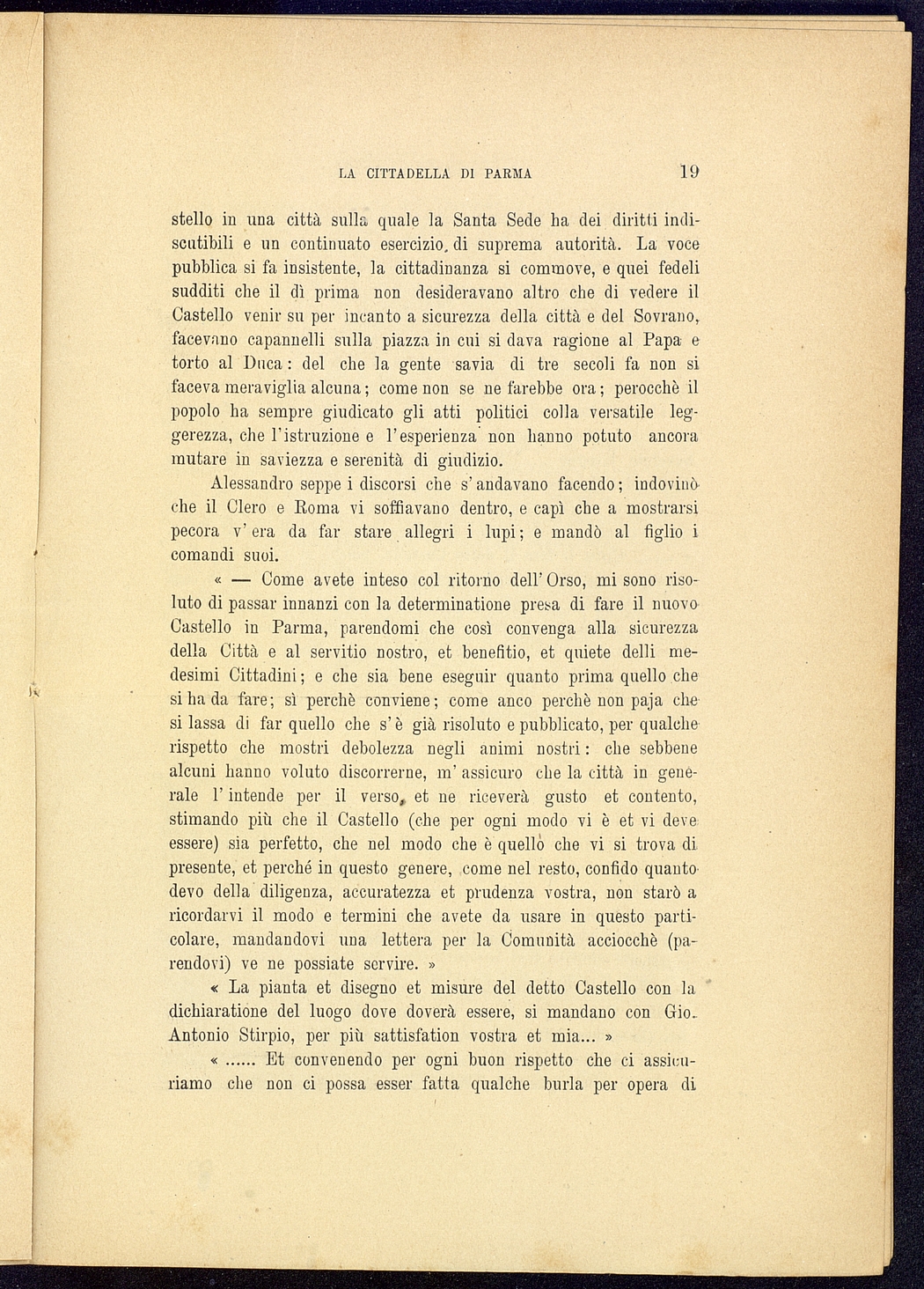 LA CITTADELLA DI PARMA 19

stello in una città sulla quale la Santa Sede ha dei diritti indiscutibili e un continuato esercizio di suprema autorità. La voce pubblica si fa insistente, la cittadinanza si commove, e quei fedeli sudditi che il dì prima non desideravano altro che di vedere il Castello venir su per incanto a sicurezza della città e del Sovrano, facevano capannelli sulla piazza in cui si dava ragione al Papa e torto al Duca: del che la gente savia di tre secoli fa non si faceva meraviglia alcuna; come non se ne farebbe ora; perocchè il popolo ha sempre giudicato gli atti politici colla versatile leggerezza, che l'istruzione e l'esperienza non hanno potuto ancora mutare in saviezza e serenità di giudizio.

Alessandro seppe i discorsi che s'andavano facendo; indovinò che il Clero e Roma vi soffiavano dentro, e capì che a mostrarsi pecora v'era da far stare allegri i lupi; e mandò al figlio i comandi suoi.

« — Come avete inteso col ritorno dell'Orso, mi sono risoluto di passar innanzi con la determinatione presa di fare il nuovo Castello in Parma, parendomi che così convenga alla sicurezza della Città e al servitio nostro, et benefitio, et quiete delli medesimi Cittadini; e che sia bene eseguir quanto prima quello che si ha da fare; sì perchè conviene; come anco perchè non paja che si lassa di far quello che s'è già risoluto e pubblicato, per qualche rispetto che mostri debolezza negli animi nostri: che sebbene alcuni hanno voluto discorrerne, m'assicuro che la città in generale l'intende per il verso, et ne riceverà gusto et contento, stimando più che il Castello (che per ogni modo vi è et vi deve essere) sia perfetto, che nel modo che è quello che vi si trova di presente, et perché in questo genere, come nel resto, confido quanto devo della diligenza, accuratezza et prudenza vostra, non starò a ricordarvi il modo e termini che avete da usare in questo particolare, mandandovi una lettera per la Comunità acciocchè (parendovi) ve ne possiate servire. »

« La pianta et disegno et misure del detto Castello con la dichiaratione del luogo dove doverà essere, si mandano con Gio. Antonio Stirpio, per più sattisfation vostra et mia... »

« ...... Et convenendo per ogni buon rispetto che ci assicuriamo che non ci possa esser fatta qualche burla per opera di